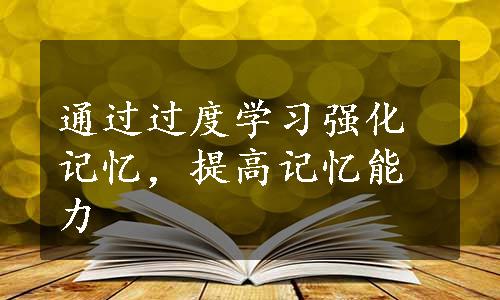 通过过度学习强化记忆，提高记忆能力